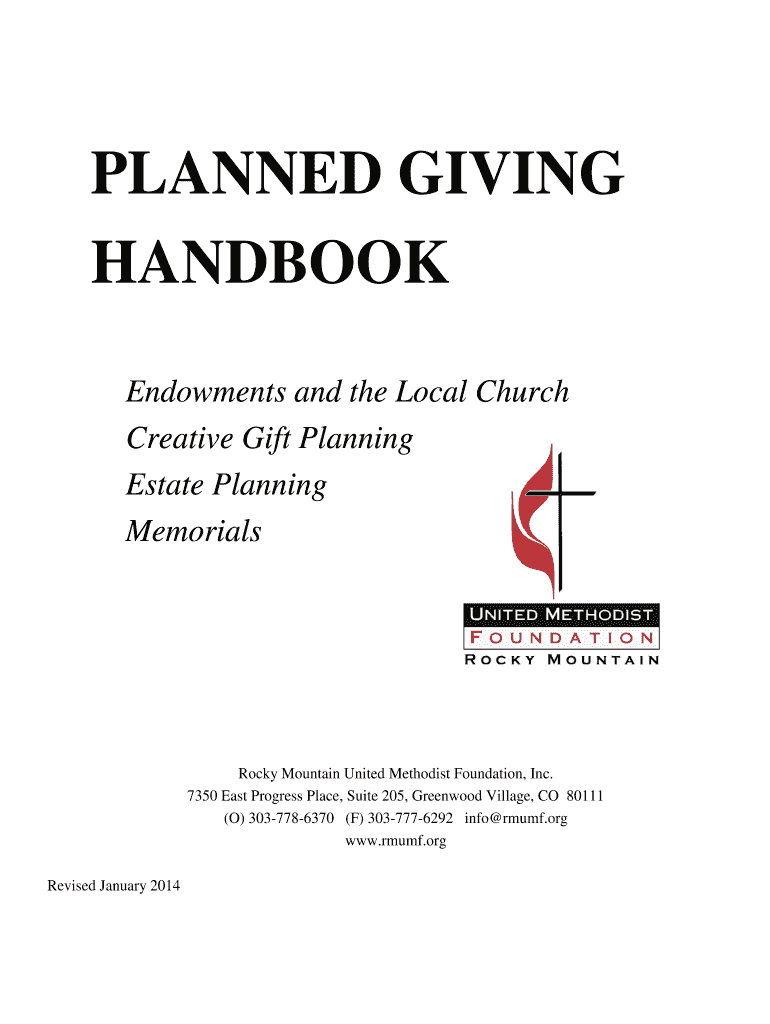 PLANNED GIVING HANDBOOK

Endowments and the Local Church
Creative Gift Planning
Estate Planning
Memorials

UNITED METHODIST
FOUNDATION
ROCKY MOUNTAIN

Rocky Mountain United Methodist Foundation, Inc.
7350 East Progress Place, Suite 205, Greenwood Village, CO 80111
(O) 303-778-6370 (F) 303-777-6292 info@rmumf.org
www.rmumf.org

Revised January 2014